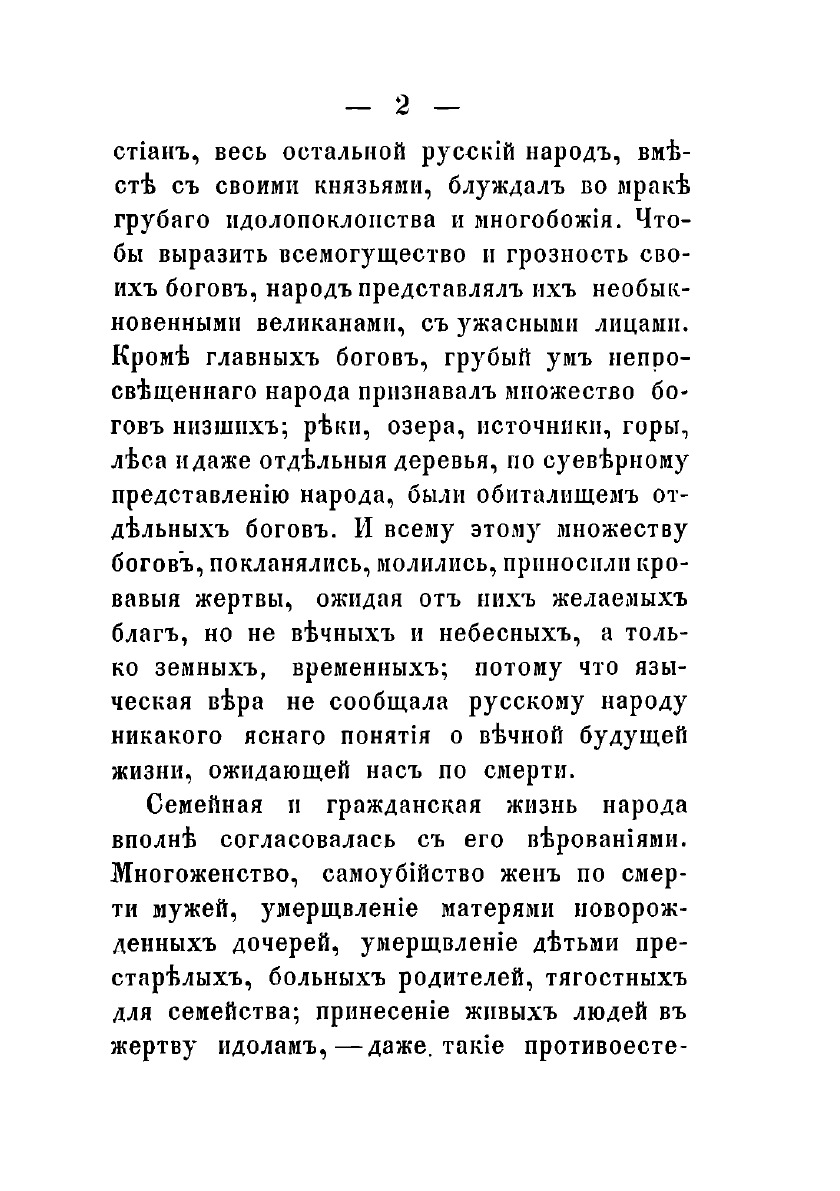 — 2 —

стіанъ, весь остальной русскій народъ, вмѣстѣ съ своими князьями, блуждалъ во мракѣ грубаго идолопоклонства и многобожія. Чтобы выразить всемогущество и грозность своихъ боговъ, народъ представлялъ ихъ необыкновенными великанами, съ ужасными лицами. Кромѣ главныхъ боговъ, грубый умъ непросвѣщеннаго народа признавалъ множество боговъ низшихъ; рѣки, озера, источники, горы, лѣса и даже отдѣльныя деревья, по суевѣрному представленію народа, были обиталищемъ отдѣльныхъ боговъ. И всему этому множеству боговъ, покланялись, молились, приносили кровавыя жертвы, ожидая отъ нихъ желаемыхъ благъ, но не вѣчныхъ и небесныхъ, а только земныхъ, временныхъ; потому что языческая вѣра не сообщала русскому народу никакого яснаго понятія о вѣчной будущей жизни, ожидающей насъ по смерти.

Семейная и гражданская жизнь народа вполнѣ согласовалась съ его вѣрованіями. Многоженство, самоубійство женъ по смерти мужей, умерщвленіе матерями новорожденныхъ дочерей, умерщвленіе дѣтьми престарѣлыхъ, больныхъ родителей, тягостныхъ для семейства; принесеніе живыхъ людей въ жертву идоламъ, — даже. такіе противоесте-